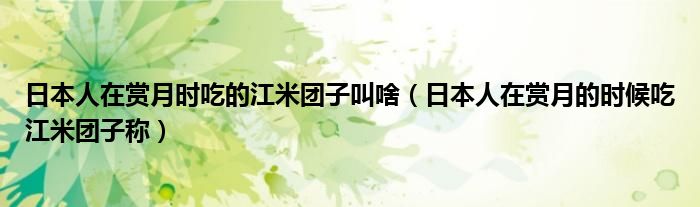 日本人在赏月时吃的江米团子叫啥（日本人在赏月的时候吃江米团子称）